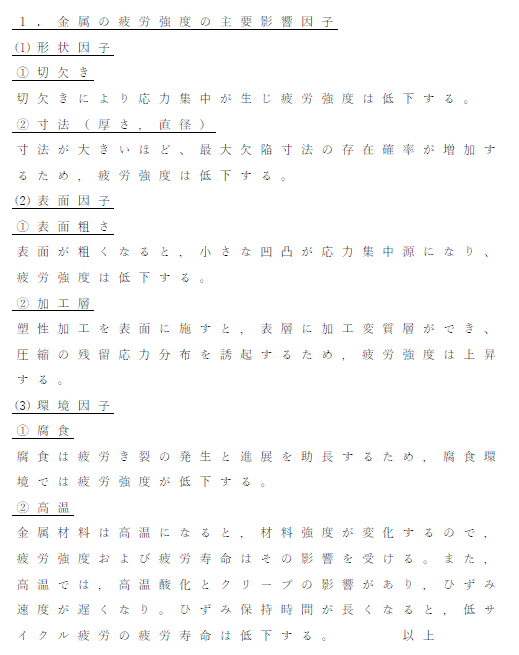 １．金属の疲労強度の主要影響因子

(1)形状因子

①切欠き

切欠きにより応力集中が生じ疲労強度は低下する。

②寸法（厚さ，直径）

寸法が大きいほど、最大欠陥寸法の存在確率が増加するため，疲労強度は低下する。

(2)表面因子

①表面粗さ

表面が粗くなると，小さな凹凸が応力集中源になり、疲労強度は低下する。

②加工層

塑性加工を表面に施すと，表層に加工変質層ができ、圧縮の残留応力分布を誘起するため，疲労強度は上昇する。

(3)環境因子

①腐食

腐食は疲労き裂の発生と進展を助長するため，腐食環境では疲労強度が低下する。

②高温

金属材料は高温になると，材料強度が変化するので，疲労強度および疲労寿命はその影響を受ける。また，高温では，高温酸化とクリープの影響があり，ひずみ速度が遅くなり。ひずみ保持時間が長くなると，低サイクル疲労の疲労寿命は低下する。　　以上